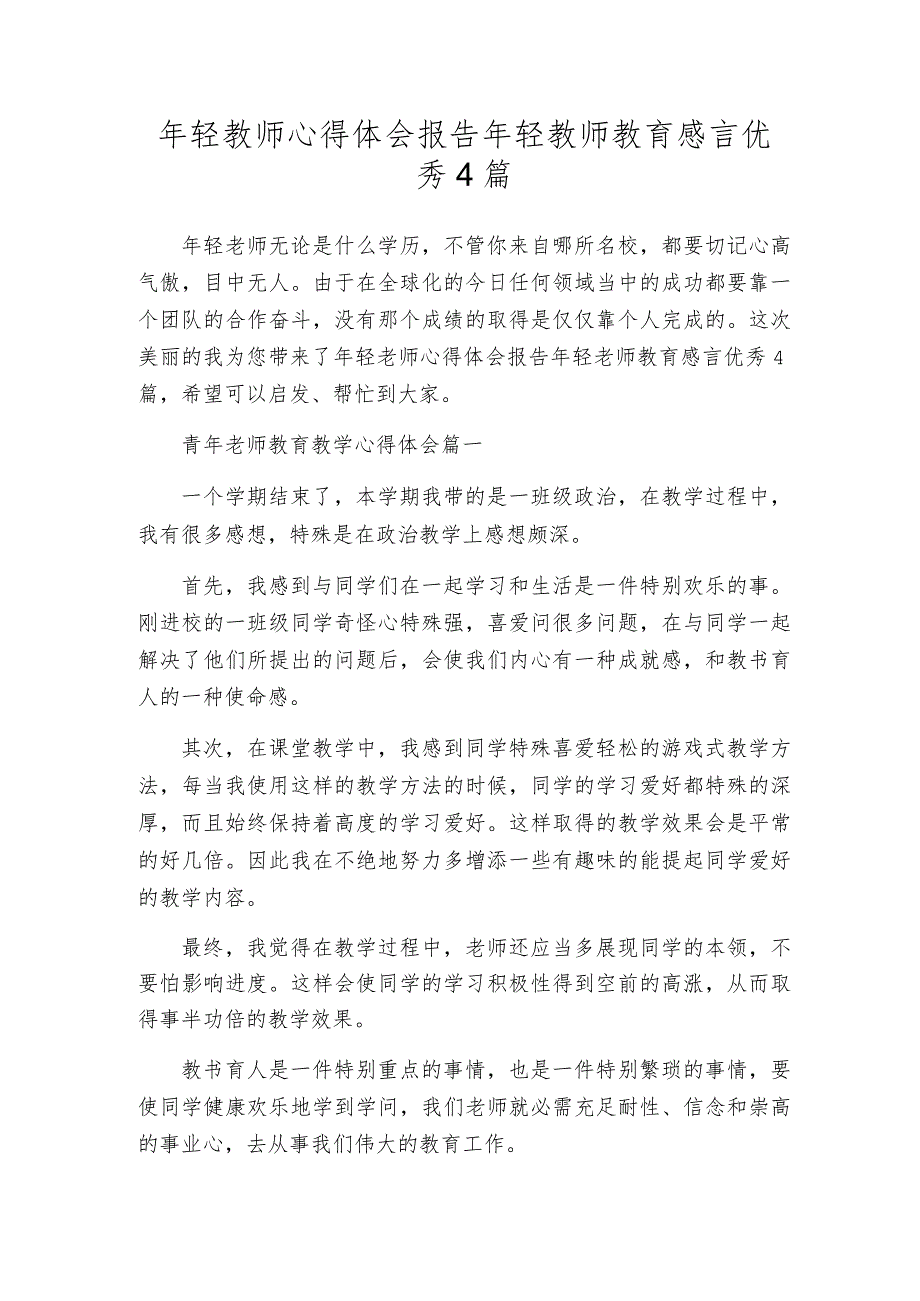 年轻教师心得体会报告年轻教师教育感言优秀4篇

年轻老师无论是什么学历，不管你来自哪所名校，都要切记心高气傲，目中无人。由于在全球化的今日任何领域当中的成功都要靠一个团队的合作奋斗，没有那个成绩的取得是仅仅靠个人完成的。这次美丽的我为您带来了年轻老师心得体会报告年轻老师教育感言优秀4篇，希望可以启发、帮忙到大家。

青年老师教育教学心得体会篇一

一个学期结束了，本学期我带的是一班级政治，在教学过程中，我有很多感想，特殊是在政治教学上感想颇深。

首先，我感到与同学们在一起学习和生活是一件特别欢乐的事。刚进校的一班级同学奇怪心特殊强，喜爱问很多问题，在与同学一起解决了他们所提出的问题后，会使我们内心有一种成就感，和教书育人的一种使命感。

其次，在课堂教学中，我感到同学特殊喜爱轻松的游戏式教学方法，每当我使用这样的教学方法的时候，同学的学习爱好都特殊的深厚，而且始终保持着高度的学习爱好。这样取得的教学效果会是平常的好几倍。因此我在不绝地努力多增添一些有趣味的能提起同学爱好的教学内容。

最终，我觉得在教学过程中，老师还应当多展现同学的本领，不要怕影响进度。这样会使同学的学习积极性得到空前的高涨，从而取得事半功倍的教学效果。

教书育人是一件特别重点的事情，也是一件特别繁琐的事情，要使同学健康欢乐地学到学问，我们老师就必需充足耐性、信念和崇高的事业心，去从事我们伟大的教育工作。